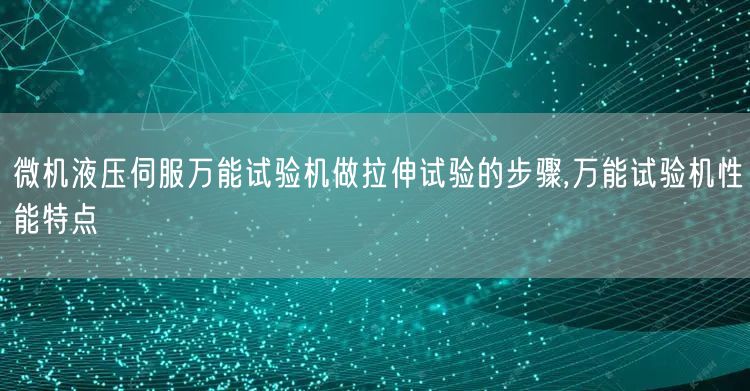 微机液压伺服万能试验机做拉伸试验的步骤,万能试验机性能特点